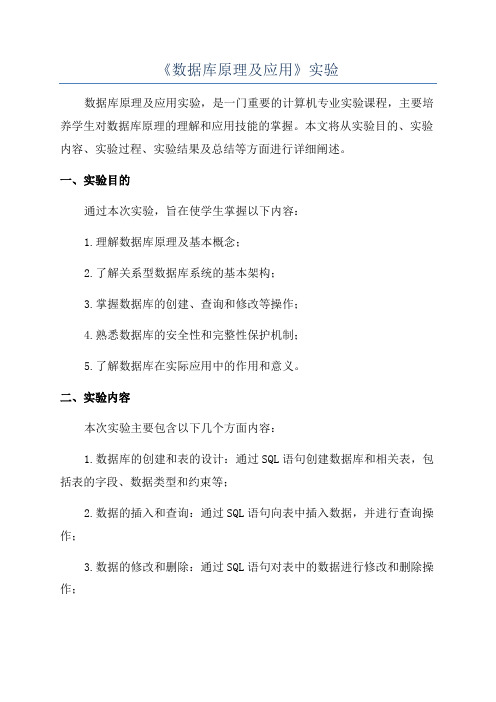 《数据库原理及应用》实验

数据库原理及应用实验，是一门重要的计算机专业实验课程，主要培养学生对数据库原理的理解和应用技能的掌握。本文将从实验目的、实验内容、实验过程、实验结果及总结等方面进行详细阐述。

一、实验目的

通过本次实验，旨在使学生掌握以下内容：

1.理解数据库原理及基本概念；

2.了解关系型数据库系统的基本架构；

3.掌握数据库的创建、查询和修改等操作；

4.熟悉数据库的安全性和完整性保护机制；

5.了解数据库在实际应用中的作用和意义。

二、实验内容

本次实验主要包含以下几个方面内容：

1.数据库的创建和表的设计：通过SQL语句创建数据库和相关表，包括表的字段、数据类型和约束等；

2.数据的插入和查询：通过SQL语句向表中插入数据，并进行查询操作；

3.数据的修改和删除：通过SQL语句对表中的数据进行修改和删除操作；